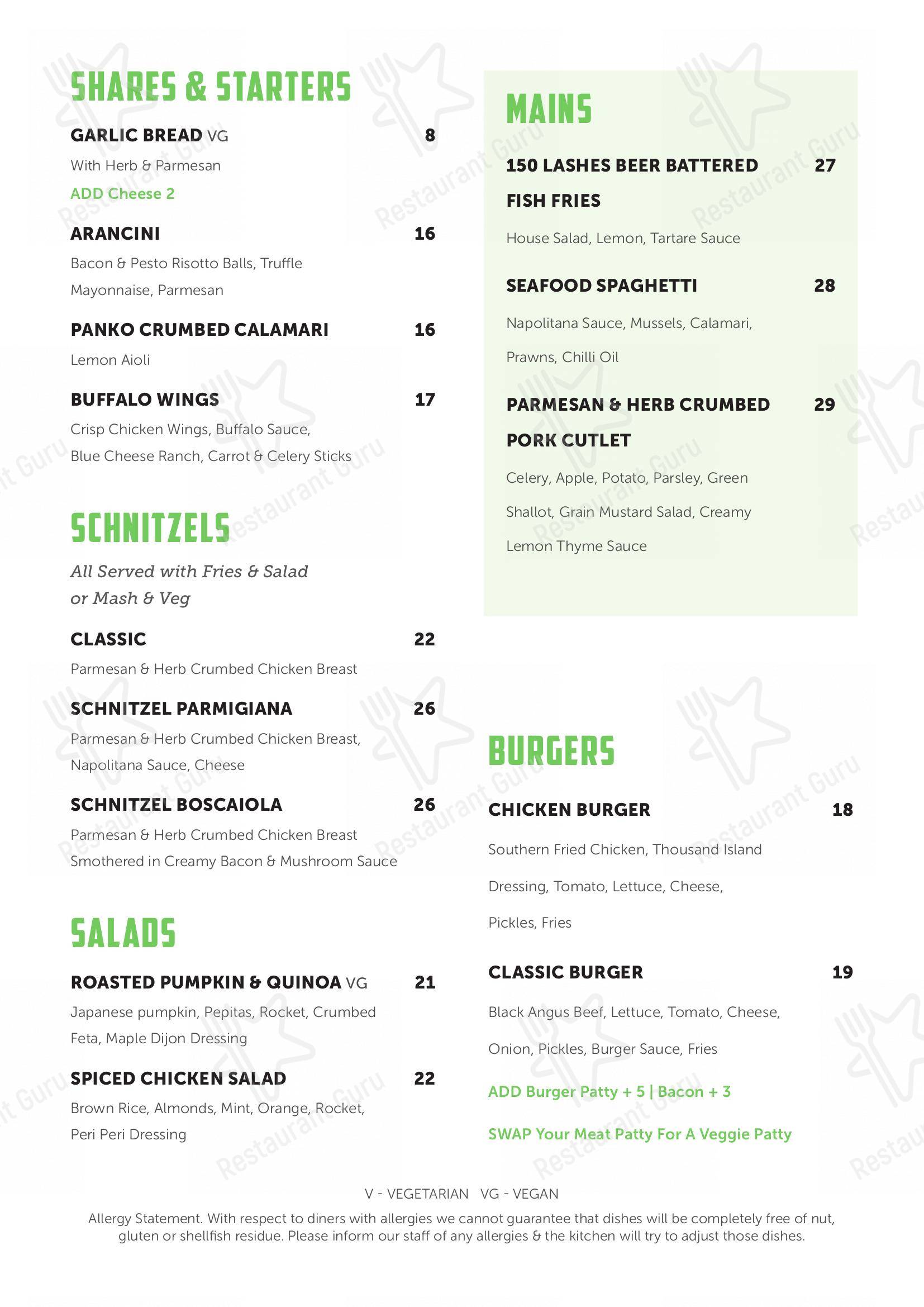 SHARES & STARTERS

GARLIC BREAD VG 8

With Herb & Parmesan

ADD Cheese 2

ARANCINI 16

Bacon & Pesto Risotto Balls, Truffle Mayonnaise, Parmesan

PANKO CRUMBED CALAMARI 16

Lemon Aioli

BUFFALO WINGS 17

Crisp Chicken Wings, Buffalo Sauce, Blue Cheese Ranch, Carrot & Celery Sticks

SCHNITZELS

All Served with Fries & Salad or Mash & Veg

CLASSIC 22

Parmesan & Herb Crumbed Chicken Breast

SCHNITZEL PARMIGIANA 26

Parmesan & Herb Crumbed Chicken Breast, Napolitana Sauce, Cheese

SCHNITZEL BOSCAIOLA 26

Parmesan & Herb Crumbed Chicken Breast Smothered in Creamy Bacon & Mushroom Sauce

SALADS

ROASTED PUMPKIN & QUINOA VG 21

Japanese pumpkin, Pepitas, Rocket, Crumbed Feta, Maple Dijon Dressing

SPICED CHICKEN SALAD 22

Brown Rice, Almonds, Mint, Orange, Rocket, Peri Peri Dressing

MAINS

150 LASHES BEER BATTERED FISH FRIES 27

House Salad, Lemon, Tartare Sauce

SEAFOOD SPAGHETTI 28

Napolitana Sauce, Mussels, Calamari, Prawns, Chilli Oil

PARMESAN & HERB CRUMBED PORK CUTLET 29

Celery, Apple, Potato, Parsley, Green Shallot, Grain Mustard Salad, Creamy Lemon Thyme Sauce

BURGERS

CHICKEN BURGER 18

Southern Fried Chicken, Thousand Island Dressing, Tomato, Lettuce, Cheese, Pickles, Fries

CLASSIC BURGER 19

Black Angus Beef, Lettuce, Tomato, Cheese, Onion, Pickles, Burger Sauce, Fries

ADD Burger Patty + 5 | Bacon + 3

SWAP Your Meat Patty For A Veggie Patty

V - VEGETARIAN VG - VEGAN

Allergy Statement. With respect to diners with allergies we cannot guarantee that dishes will be completely free of nut, gluten or shellfish residue. Please inform our staff of any allergies & the kitchen will try to adjust those dishes.

Restaurant Guru